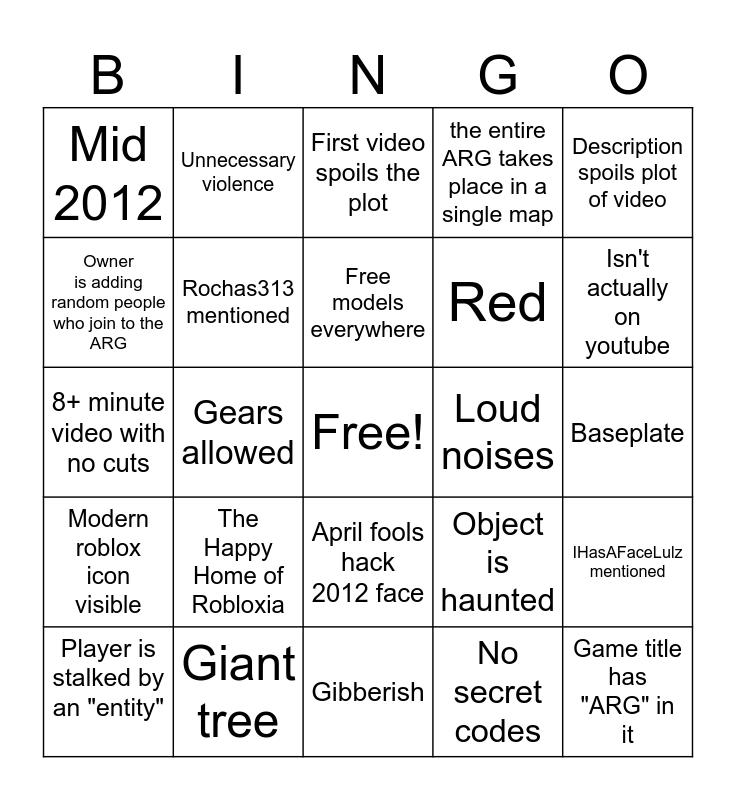 | B | I | N | G | O |
|---|---|---|---|---|
| Mid 2012 | Unnecessary violence | First video spoils the plot | the entire ARG takes place in a single map | Description spoils plot of video |
| Owner is adding random people who join to the ARG | Rochas313 mentioned | Free models everywhere | Red | Isn't actually on youtube |
| 8+ minute video with no cuts | Gears allowed | Free! | Loud noises | Baseplate |
| Modern roblox icon visible | The Happy Home of Robloxia | April fools hack 2012 face | Object is haunted | IHasAFaceLulz mentioned |
| Player is stalked by an "entity" | Giant tree | Gibberish | No secret codes | Game title has "ARG" in it |